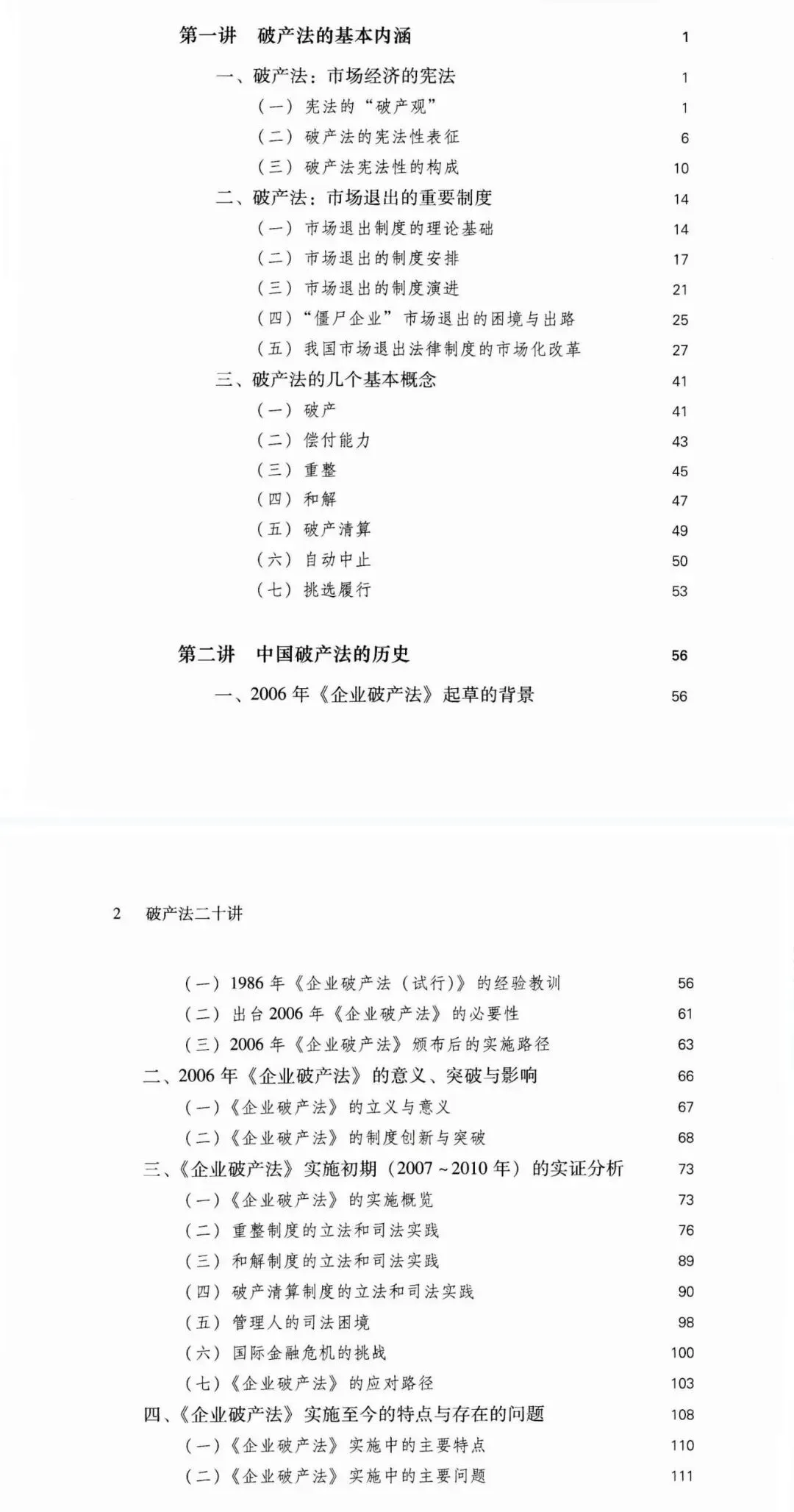 第一讲　破产法的基本内涵 1
一、破产法：市场经济的宪法 1
（一）宪法的“破产观” 1
（二）破产法的宪法性表征 6
（三）破产法宪法性的构成 10
二、破产法：市场退出的重要制度 14
（一）市场退出制度的理论基础 14
（二）市场退出的制度安排 17
（三）市场退出的制度演进 21
（四）“僵尸企业”市场退出的困境与出路 25
（五）我国市场退出法律制度的市场化改革 27
三、破产法的几个基本概念 41
（一）破产 41
（二）偿付能力 43
（三）重整 45
（四）和解 47
（五）破产清算 49
（六）自动中止 50
（七）挑选履行 53

第二讲　中国破产法的历史 56
一、2006年《企业破产法》起草的背景 56

2　破产法二十讲

（一）1986年《企业破产法（试行）》的经验教训 56
（二）出台2006年《企业破产法》的必要性 61
（三）2006年《企业破产法》颁布后的实施路径 63
二、2006年《企业破产法》的意义、突破与影响 66
（一）《企业破产法》的立义与意义 67
（二）《企业破产法》的制度创新与突破 68
三、《企业破产法》实施初期（2007～2010年）的实证分析 73
（一）《企业破产法》的实施概览 73
（二）重整制度的立法和司法实践 76
（三）和解制度的立法和司法实践 89
（四）破产清算制度的立法和司法实践 90
（五）管理人的司法困境 98
（六）国际金融危机的挑战 100
（七）《企业破产法》的应对路径 103
四、《企业破产法》实施至今的特点与存在的问题 108
（一）《企业破产法》实施中的主要特点 110
（二）《企业破产法》实施中的主要问题 111